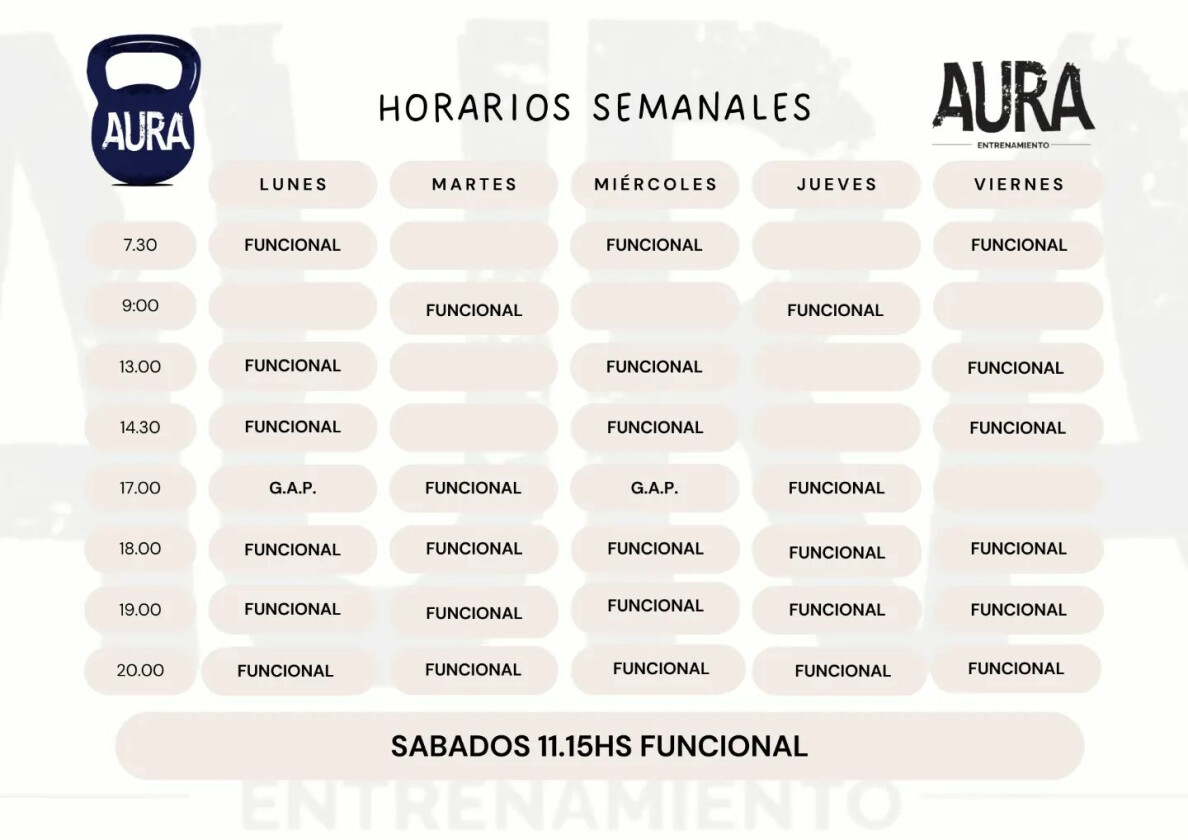 AURA

HORARIOS SEMANALES

AURA
ENTRENAMIENTO

| | LUNES | MARTES | MIÉRCOLES | JUEVES | VIERNES |
|---|---|---|---|---|---|
| 7.30 | FUNCIONAL | | FUNCIONAL | | FUNCIONAL |
| 9:00 | | FUNCIONAL | | FUNCIONAL | |
| 13.00 | FUNCIONAL | | FUNCIONAL | | FUNCIONAL |
| 14.30 | FUNCIONAL | | FUNCIONAL | | FUNCIONAL |
| 17.00 | G.A.P. | FUNCIONAL | G.A.P. | FUNCIONAL | |
| 18.00 | FUNCIONAL | FUNCIONAL | FUNCIONAL | FUNCIONAL | FUNCIONAL |
| 19.00 | FUNCIONAL | FUNCIONAL | FUNCIONAL | FUNCIONAL | FUNCIONAL |
| 20.00 | FUNCIONAL | FUNCIONAL | FUNCIONAL | FUNCIONAL | FUNCIONAL |

SABADOS 11.15HS FUNCIONAL

ENTRENAMIENTO